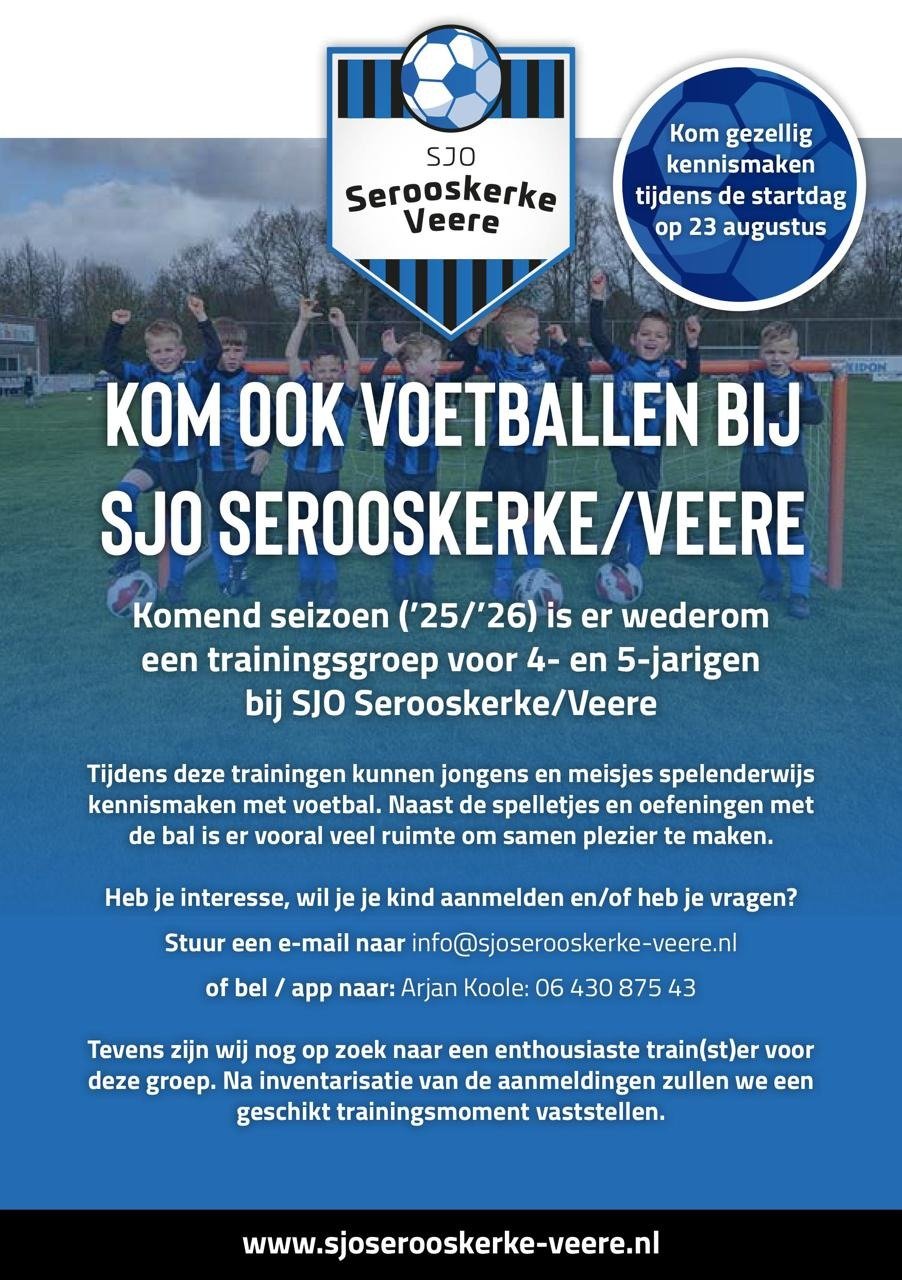 SJO
Serooskerke
Veere

Kom gezellig kennismaken tijdens de startdag op 23 augustus

KIDON

KOM OOK VOETBALLEN BIJ SJO SEROOSKERKE/VEERE

Komend seizoen ('25/'26) is er wederom een trainingsgroep voor 4- en 5-jarigen bij SJO Serooskerke/Veere

Tijdens deze trainingen kunnen jongens en meisjes spelenderwijs kennismaken met voetbal. Naast de spelletjes en oefeningen met de bal is er vooral veel ruimte om samen plezier te maken.

Heb je interesse, wil je je kind aanmelden en/of heb je vragen?

Stuur een e-mail naar info@sjoserooskerke-veere.nl

of bel / app naar: Arjan Koole: 06 430 875 43

Tevens zijn wij nog op zoek naar een enthousiaste train(st)er voor deze groep. Na inventarisatie van de aanmeldingen zullen we een geschikt trainingsmoment vaststellen.

www.sjoserooskerke-veere.nl